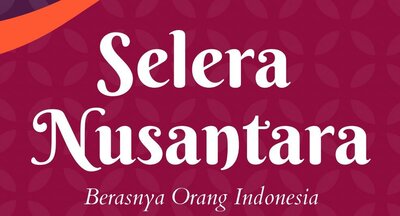 Selera Nusantara

Berasnya Orang Indonesia